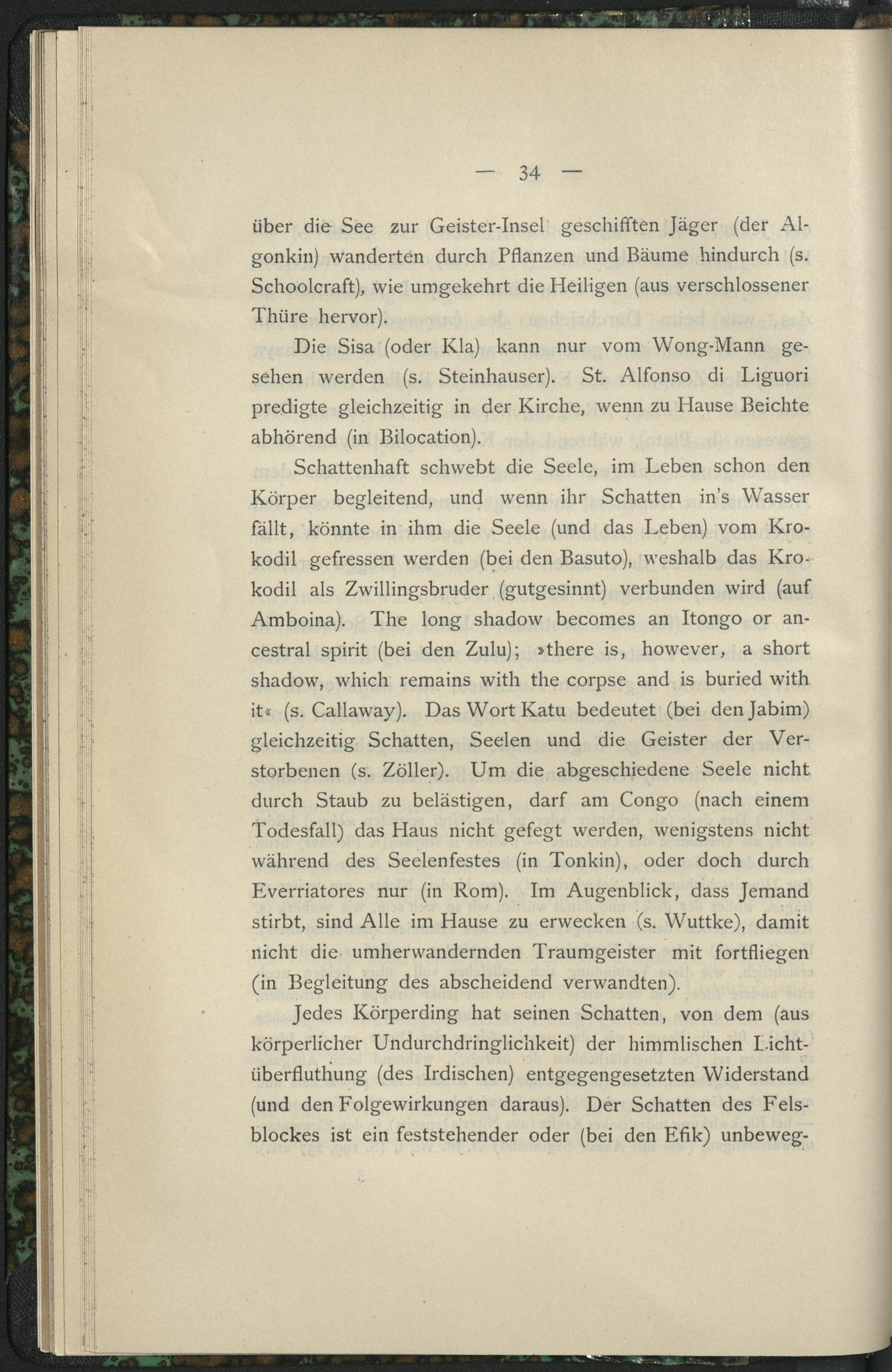 — 34 —

über die See zur Geister-Insel geschifften Jäger (der Algonkin) wanderten durch Pflanzen und Bäume hindurch (s. Schoolcraft), wie umgekehrt die Heiligen (aus verschlossener Thüre hervor).

Die Sisa (oder Kla) kann nur vom Wong-Mann gesehen werden (s. Steinhauser). St. Alfonso di Liguori predigte gleichzeitig in der Kirche, wenn zu Hause Beichte abhörend (in Bilocation).

Schattenhaft schwebt die Seele, im Leben schon den Körper begleitend, und wenn ihr Schatten in's Wasser fällt, könnte in ihm die Seele (und das Leben) vom Krokodil gefressen werden (bei den Basuto), weshalb das Krokodil als Zwillingsbruder (gutgesinnt) verbunden wird (auf Amboina). The long shadow becomes an Itongo or ancestral spirit (bei den Zulu); »there is, however, a short shadow, which remains with the corpse and is buried with it« (s. Callaway). Das Wort Katu bedeutet (bei den Jabim) gleichzeitig Schatten, Seelen und die Geister der Verstorbenen (s. Zöller). Um die abgeschiedene Seele nicht durch Staub zu belästigen, darf am Congo (nach einem Todesfall) das Haus nicht gefegt werden, wenigstens nicht während des Seelenfestes (in Tonkin), oder doch durch Everriatores nur (in Rom). Im Augenblick, dass Jemand stirbt, sind Alle im Hause zu erwecken (s. Wuttke), damit nicht die umherwandernden Traumgeister mit fortfliegen (in Begleitung des abscheidend verwandten).

Jedes Körperding hat seinen Schatten, von dem (aus körperlicher Undurchdringlichkeit) der himmlischen Lichtüberfluthung (des Irdischen) entgegengesetzten Widerstand (und den Folgewirkungen daraus). Der Schatten des Felsblockes ist ein feststehender oder (bei den Efik) unbeweg-